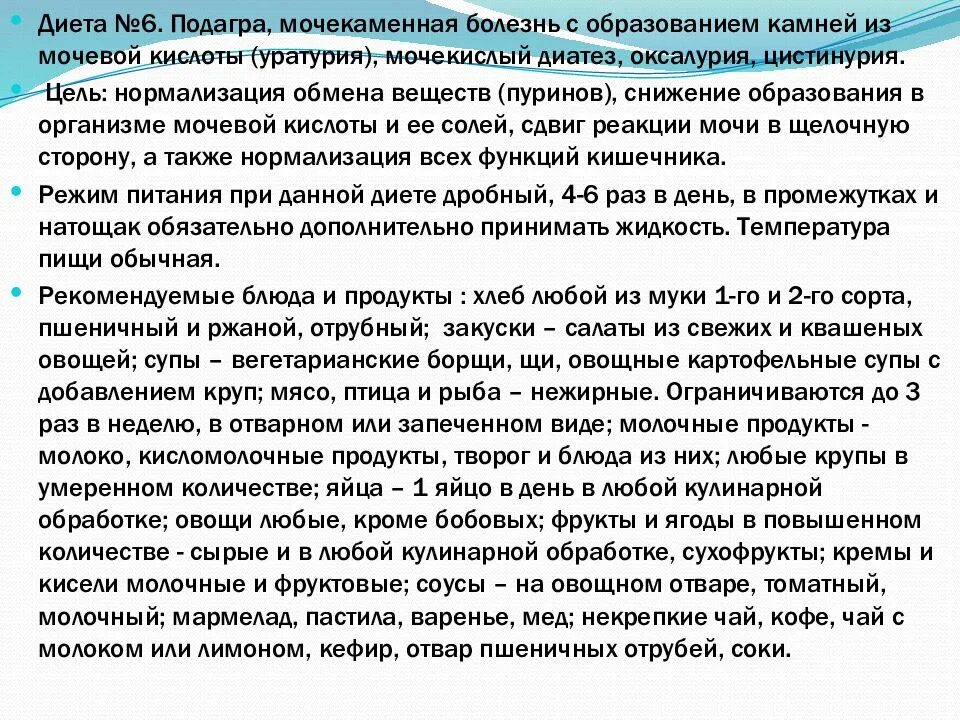 Диета №6. Подагра, мочекаменная болезнь с образованием камней из мочевой кислоты (уратурия), мочекислый диатез, оксалурия, цистинурия.

Цель: нормализация обмена веществ (пуринов), снижение образования в организме мочевой кислоты и ее солей, сдвиг реакции мочи в щелочную сторону, а также нормализация всех функций кишечника.

Режим питания при данной диете дробный, 4-6 раз в день, в промежутках и натощак обязательно дополнительно принимать жидкость. Температура пищи обычная.

Рекомендуемые блюда и продукты : хлеб любой из муки 1-го и 2-го сорта, пшеничный и ржаной, отрубный; закуски – салаты из свежих и квашеных овощей; супы – вегетарианские борщи, щи, овощные картофельные супы с добавлением круп; мясо, птица и рыба – нежирные. Ограничиваются до 3 раз в неделю, в отварном или запеченном виде; молочные продукты - молоко, кисломолочные продукты, творог и блюда из них; любые крупы в умеренном количестве; яйца – 1 яйцо в день в любой кулинарной обработке; овощи любые, кроме бобовых; фрукты и ягоды в повышенном количестве - сырые и в любой кулинарной обработке, сухофрукты; кремы и кисели молочные и фруктовые; соусы – на овощном отваре, томатный, молочный; мармелад, пастила, варенье, мед; некрепкие чай, кофе, чай с молоком или лимоном, кефир, отвар пшеничных отрубей, соки.